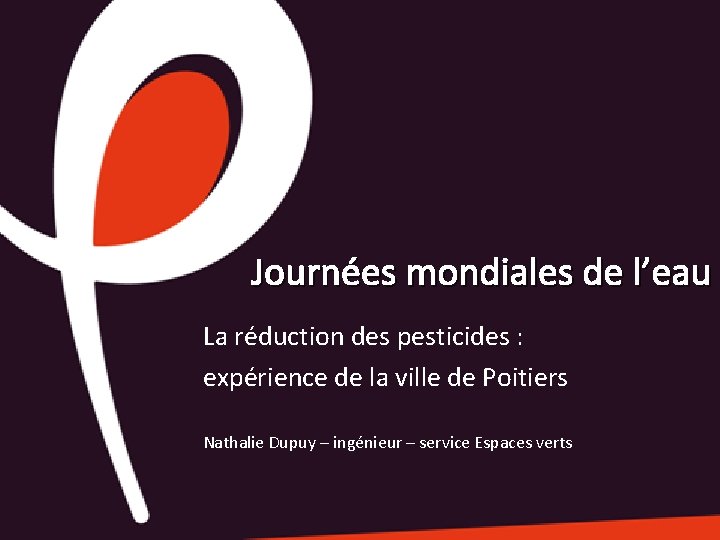 Journées mondiales de l'eau

La réduction des pesticides :
expérience de la ville de Poitiers

Nathalie Dupuy – ingénieur – service Espaces verts